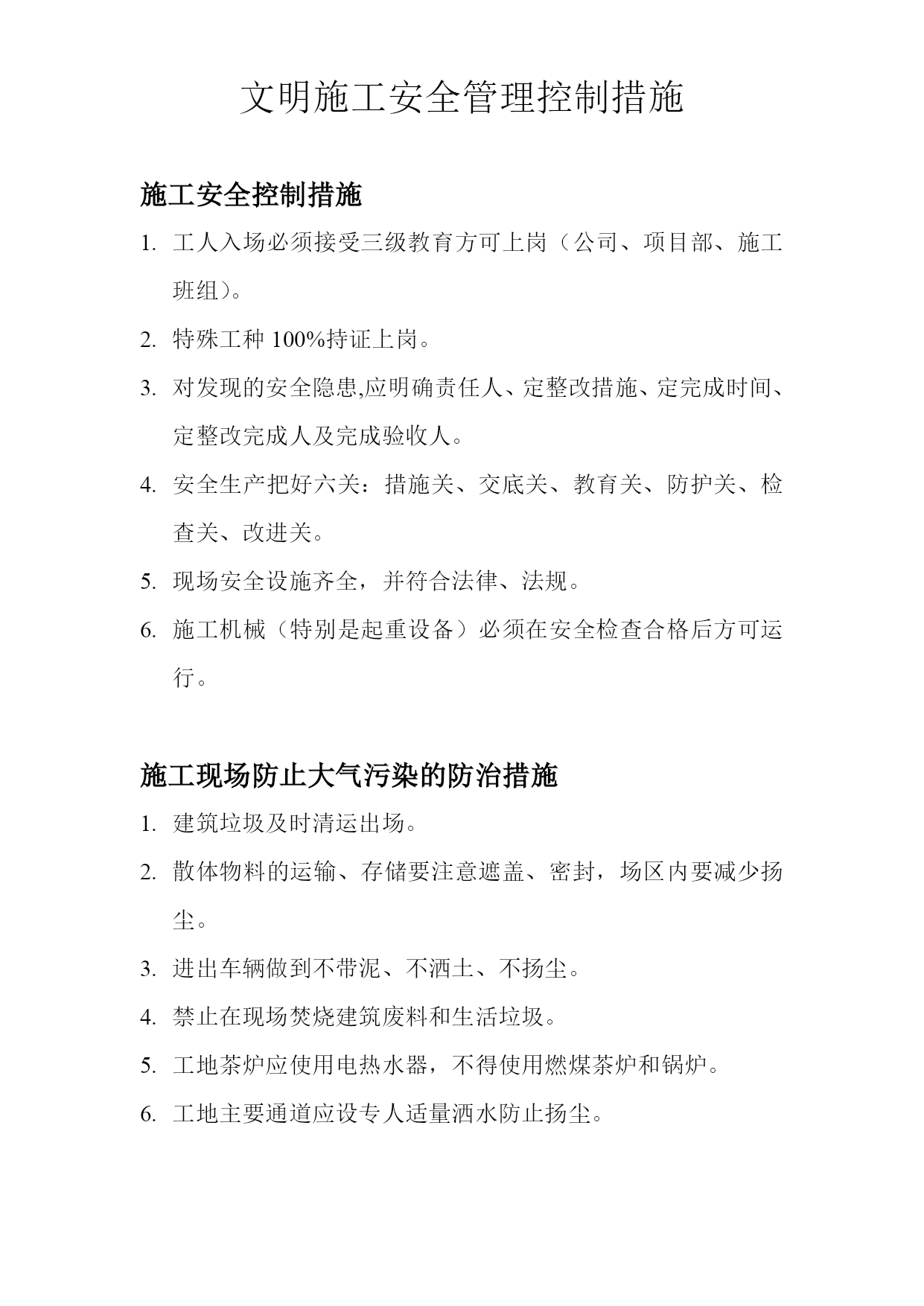 文明施工安全管理控制措施

施工安全控制措施

1. 工人入场必须接受三级教育方可上岗（公司、项目部、施工班组）。

2. 特殊工种 100%持证上岗。

3. 对发现的安全隐患,应明确责任人、定整改措施、定完成时间、定整改完成人及完成验收人。

4. 安全生产把好六关：措施关、交底关、教育关、防护关、检查关、改进关。

5. 现场安全设施齐全，并符合法律、法规。

6. 施工机械（特别是起重设备）必须在安全检查合格后方可运行。

施工现场防止大气污染的防治措施

1. 建筑垃圾及时清运出场。

2. 散体物料的运输、存储要注意遮盖、密封，场区内要减少扬尘。

3. 进出车辆做到不带泥、不洒土、不扬尘。

4. 禁止在现场焚烧建筑废料和生活垃圾。

5. 工地茶炉应使用电热水器，不得使用燃煤茶炉和锅炉。

6. 工地主要通道应设专人适量洒水防止扬尘。